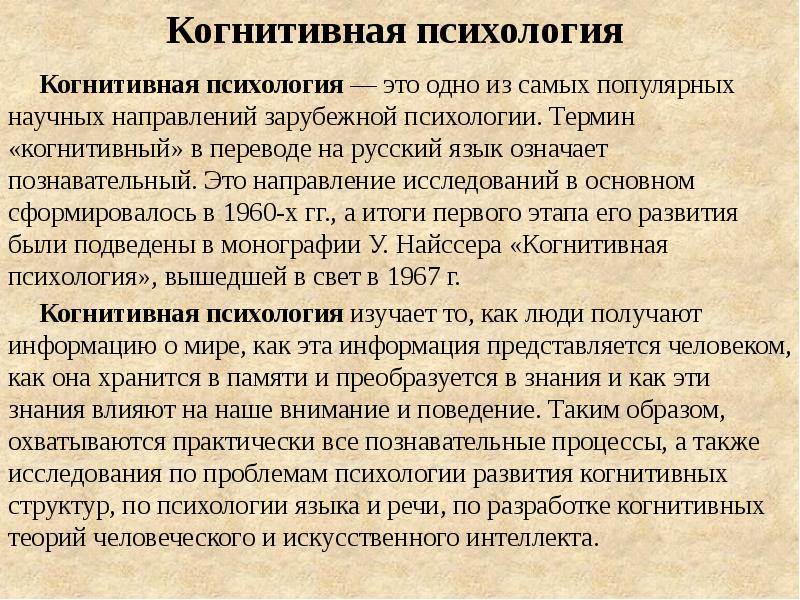 Когнитивная психология

Когнитивная психология — это одно из самых популярных научных направлений зарубежной психологии. Термин «когнитивный» в переводе на русский язык означает познавательный. Это направление исследований в основном сформировалось в 1960-х гг., а итоги первого этапа его развития были подведены в монографии У. Найссера «Когнитивная психология», вышедшей в свет в 1967 г.

Когнитивная психология изучает то, как люди получают информацию о мире, как эта информация представляется человеком, как она хранится в памяти и преобразуется в знания и как эти знания влияют на наше внимание и поведение. Таким образом, охватываются практически все познавательные процессы, а также исследования по проблемам психологии развития когнитивных структур, по психологии языка и речи, по разработке когнитивных теорий человеческого и искусственного интеллекта.